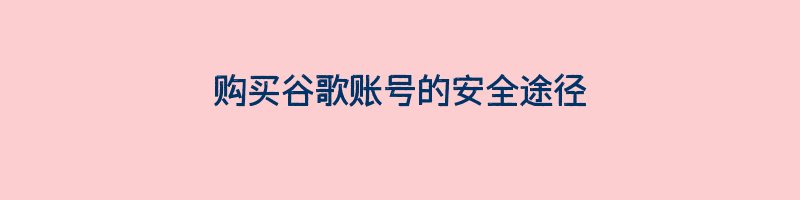 购买谷歌账号的安全途径